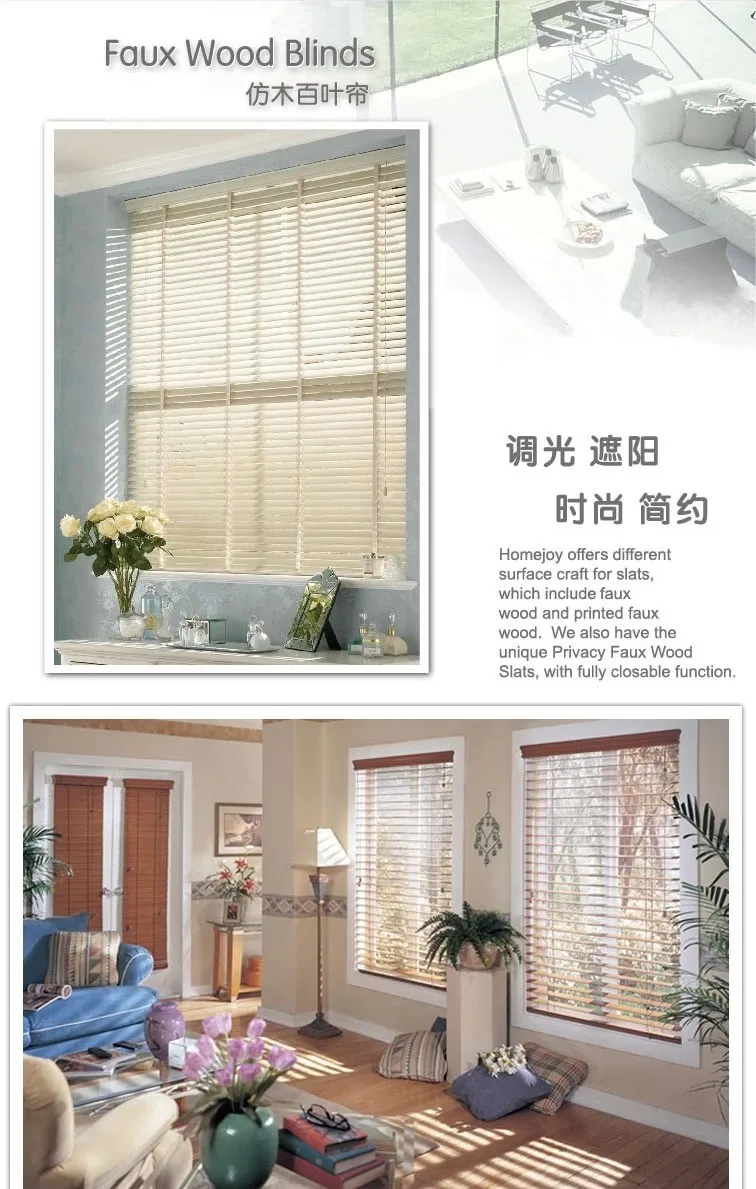 Faux Wood Blinds
仿木百叶帘

调光 遮阳

时尚 简约

Homejoy offers different surface craft for slats, which include faux wood and printed faux wood. We also have the unique Privacy Faux Wood Slats, with fully closable function.